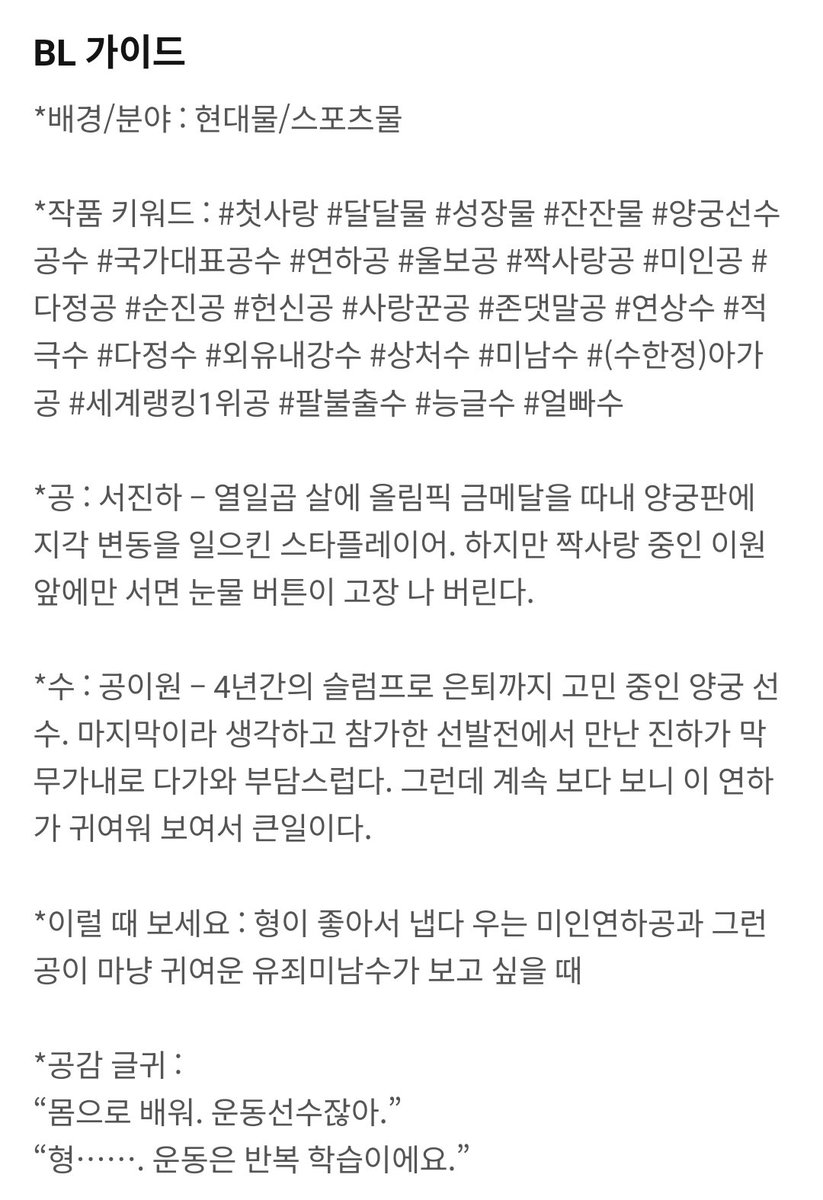 BL 가이드

*배경/분야 : 현대물/스포츠물

*작품 키워드 : #첫사랑 #달달물 #성장물 #잔잔물 #양궁선수공수 #국가대표공수 #연하공 #울보공 #짝사랑공 #미인공 #다정공 #순진공 #헌신공 #사랑꾼공 #존댓말공 #연상수 #적극수 #다정수 #외유내강수 #상처수 #미남수 #(수한정)아가공 #세계랭킹1위공 #팔불출수 #능글수 #얼빠수

*공 : 서진하 – 열일곱 살에 올림픽 금메달을 따내 양궁판에 지각 변동을 일으킨 스타플레이어. 하지만 짝사랑 중인 이원 앞에만 서면 눈물 버튼이 고장 나 버린다.

*수 : 공이원 – 4년간의 슬럼프로 은퇴까지 고민 중인 양궁 선수. 마지막이라 생각하고 참가한 선발전에서 만난 진하가 막무가내로 다가와 부담스럽다. 그런데 계속 보다 보니 이 연하가 귀여워 보여서 큰일이다.

*이럴 때 보세요 : 형이 좋아서 냅다 우는 미인연하공과 그런 공이 마냥 귀여운 유죄미남수가 보고 싶을 때

*공감 글귀 :
“몸으로 배워. 운동선수잖아.”
“형……. 운동은 반복 학습이에요.”